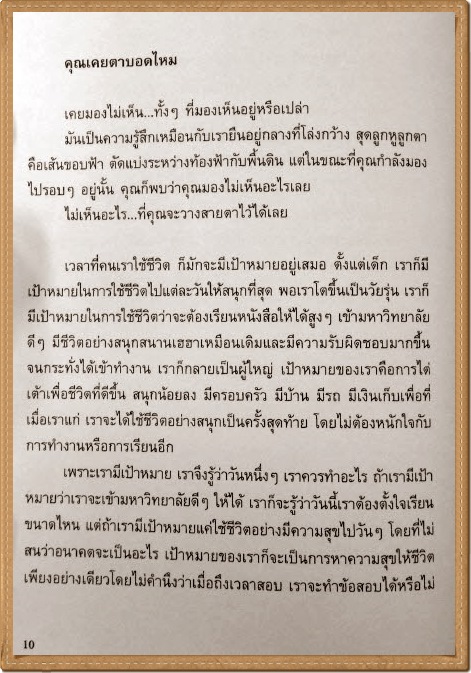 คุณเคยตาบอดไหม

เคยมองไม่เห็น...ทั้งๆ ที่มองเห็นอยู่หรือเปล่า

มันเป็นความรู้สึกเหมือนกับเรายืนอยู่กลางที่โล่งกว้าง สุดลูกหูลูกตาคือเส้นขอบฟ้า ตัดแบ่งระหว่างท้องฟ้ากับพื้นดิน แต่ในขณะที่คุณกำลังมองไปรอบๆ อยู่นั้น คุณก็พบว่าคุณมองไม่เห็นอะไรเลย

ไม่เห็นอะไร...ที่คุณจะวางสายตาไว้ได้เลย

เวลาที่คนเราใช้ชีวิต ก็มักจะมีเป้าหมายอยู่เสมอ ตั้งแต่เด็ก เราก็มีเป้าหมายในการใช้ชีวิตไปแต่ละวันให้สนุกที่สุด พอเราโตขึ้นเป็นวัยรุ่น เราก็มีเป้าหมายในการใช้ชีวิตว่าจะต้องเรียนหนังสือให้ได้สูงๆ เข้ามหาวิทยาลัยดีๆ มีชีวิตอย่างสนุกสนานเฮฮาเหมือนเดิมและมีความรับผิดชอบมากขึ้น จนกระทั่งได้เข้าทำงาน เราก็กลายเป็นผู้ใหญ่ เป้าหมายของเราคือการไต่เต้าเพื่อชีวิตที่ดีขึ้น สนุกน้อยลง มีครอบครัว มีบ้าน มีรถ มีเงินเก็บเพื่อที่เมื่อเราแก่ เราจะได้ใช้ชีวิตอย่างสนุกเป็นครั้งสุดท้าย โดยไม่ต้องหนักใจกับการทำงานหรือการเรียนอีก

เพราะเรามีเป้าหมาย เราจึงรู้ว่าวันหนึ่งๆ เราควรทำอะไร ถ้าเรามีเป้าหมายว่าเราจะเข้ามหาวิทยาลัยดีๆ ให้ได้ เราก็จะรู้ว่าวันนี้เราต้องตั้งใจเรียนขนาดไหน แต่ถ้าเรามีเป้าหมายแค่ใช้ชีวิตอย่างมีความสุขไปวันๆ โดยที่ไม่สนว่าอนาคตจะเป็นอะไร เป้าหมายของเราก็จะเป็นการหาความสุขให้ชีวิตเพียงอย่างเดียวโดยไม่คำนึงว่าเมื่อถึงเวลาสอบ เราจะทำข้อสอบได้หรือไม่

10